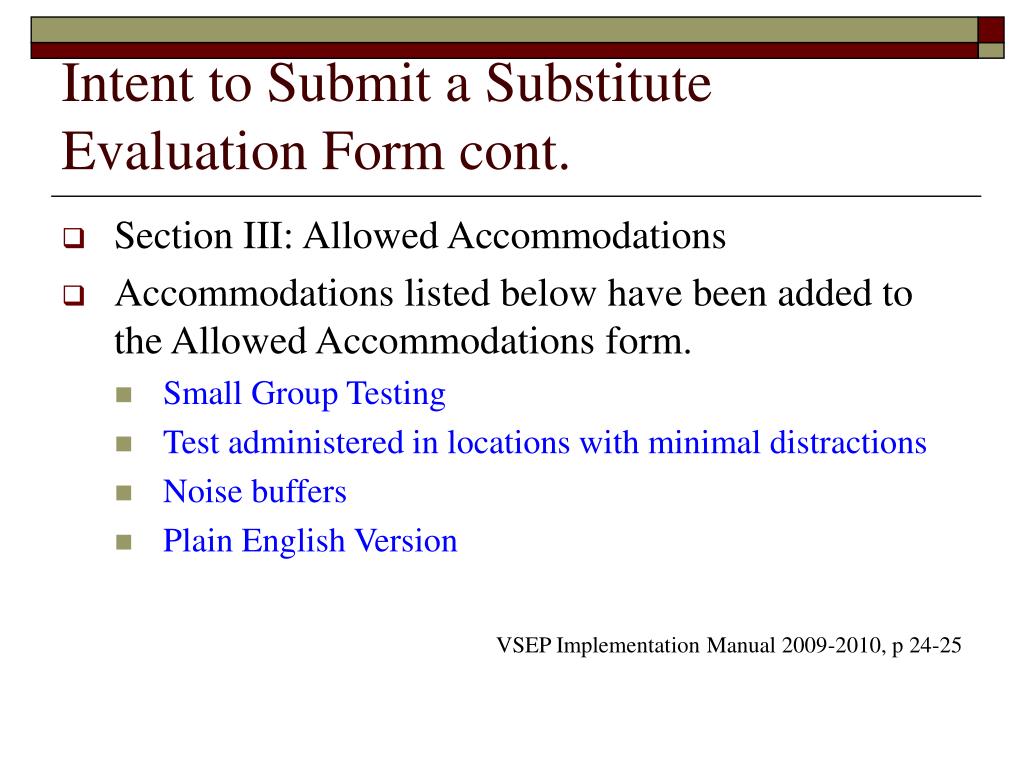 Intent to Submit a Substitute Evaluation Form cont.

Section III: Allowed Accommodations

Accommodations listed below have been added to the Allowed Accommodations form.

Small Group Testing

Test administered in locations with minimal distractions

Noise buffers

Plain English Version

VSEP Implementation Manual 2009-2010, p 24-25